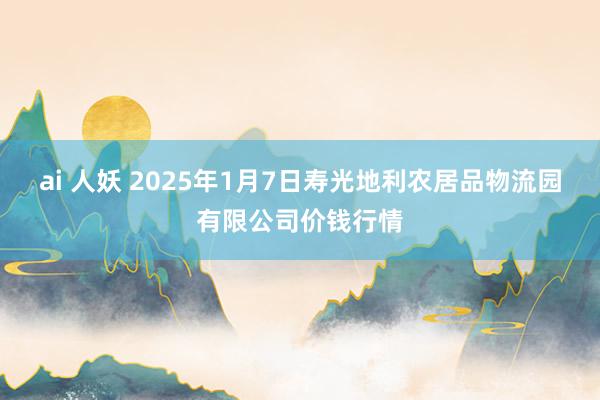 ai 人妖 2025年1月7日寿光地利农居品物流园有限公司价钱行情